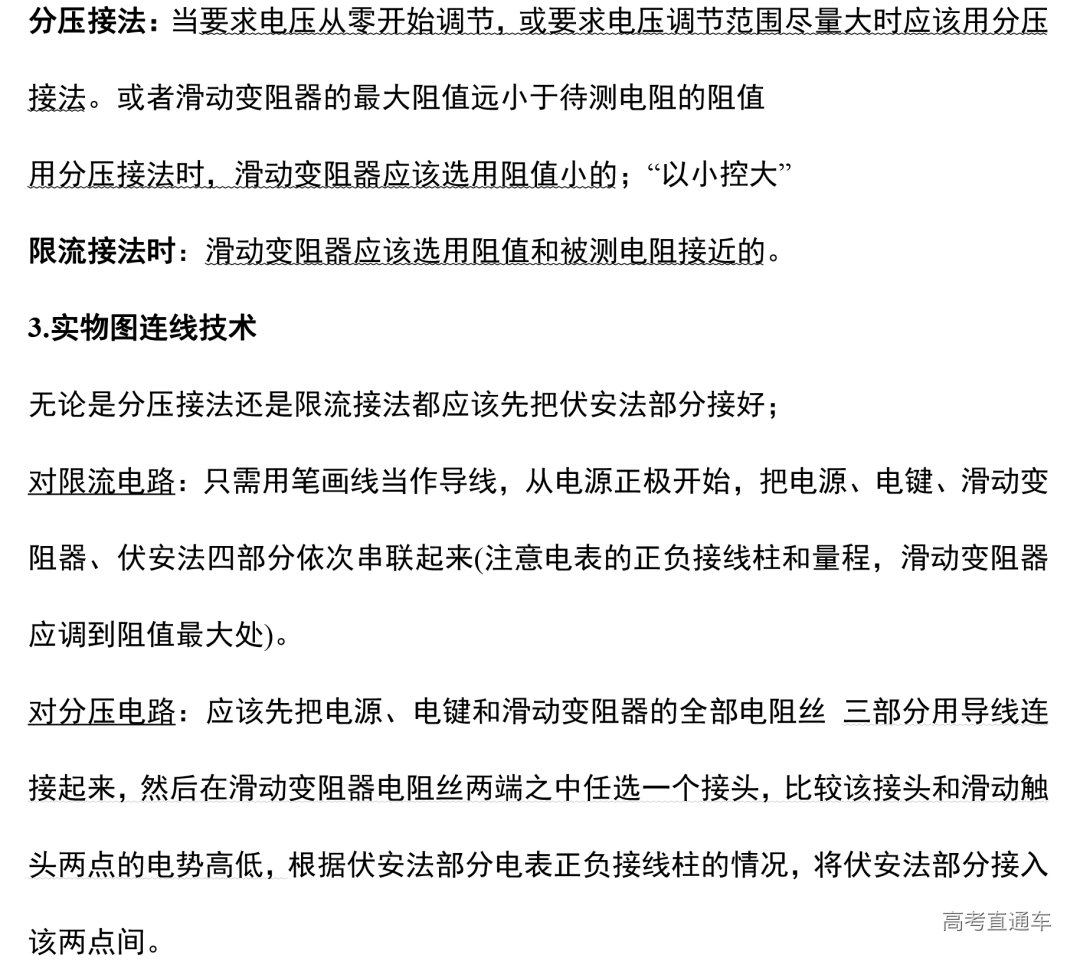 分压接法：当要求电压从零开始调节，或要求电压调节范围尽量大时应该用分压接法。或者滑动变阻器的最大阻值远小于待测电阻的阻值

用分压接法时，滑动变阻器应该选用阻值小的；“以小控大”

限流接法时：滑动变阻器应该选用阻值和被测电阻接近的。

3.实物图连线技术

无论是分压接法还是限流接法都应该先把伏安法部分接好；

对限流电路：只需用笔画线当作导线，从电源正极开始，把电源、电键、滑动变阻器、伏安法四部分依次串联起来(注意电表的正负接线柱和量程，滑动变阻器应调到阻值最大处)。

对分压电路：应该先把电源、电键和滑动变阻器的全部电阻丝 三部分用导线连接起来，然后在滑动变阻器电阻丝两端之中任选一个接头，比较该接头和滑动触头两点的电势高低，根据伏安法部分电表正负接线柱的情况，将伏安法部分接入该两点间。

高考直通车